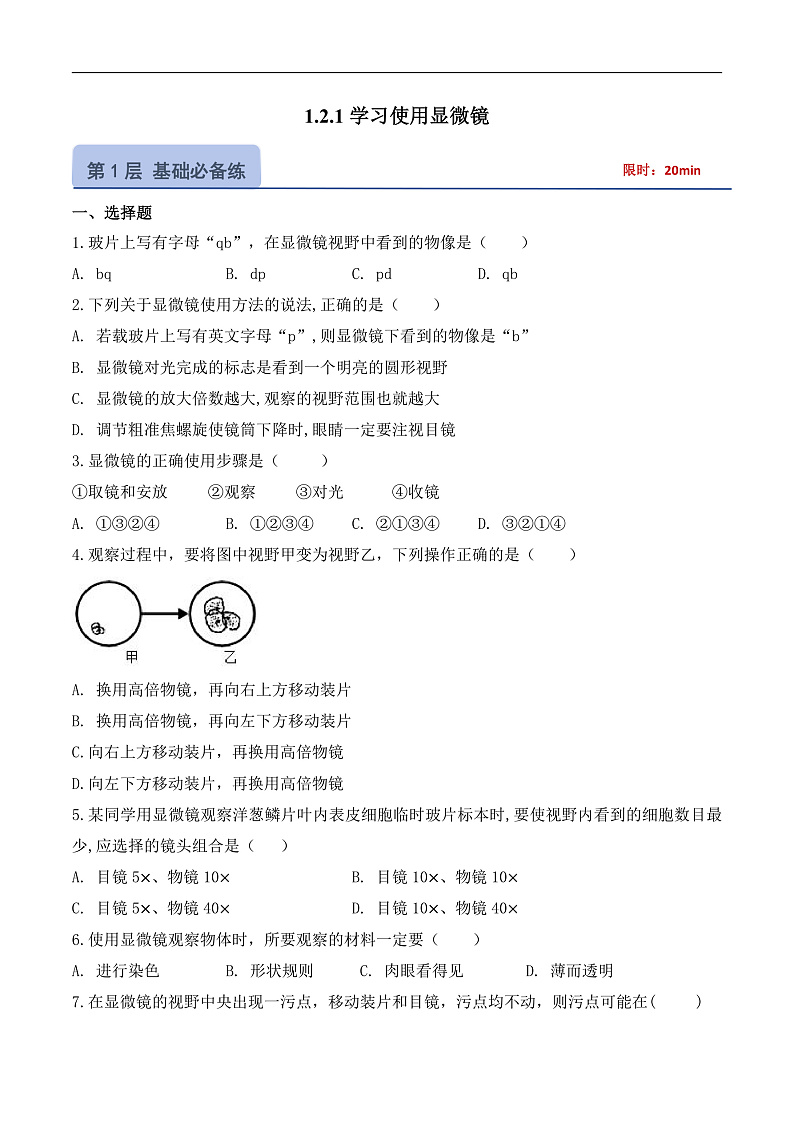 1.2.1 学习使用显微镜

第 1 层 基础必备练

限时：20min

一、选择题

1.玻片上写有字母“qb”，在显微镜视野中看到的物像是（　　）

A. bq　　B. dp　　C. pd　　D. qb

2.下列关于显微镜使用方法的说法,正确的是（　　）

A. 若载玻片上写有英文字母“p”,则显微镜下看到的物像是“b”

B. 显微镜对光完成的标志是看到一个明亮的圆形视野

C. 显微镜的放大倍数越大,观察的视野范围也就越大

D. 调节粗准焦螺旋使镜筒下降时,眼睛一定要注视目镜

3.显微镜的正确使用步骤是（　　）

①取镜和安放　　②观察　　③对光　　④收镜

A. ①③②④　　B. ①②③④　　C. ②①③④　　D. ③②①④

4.观察过程中，要将图中视野甲变为视野乙，下列操作正确的是（　　）

甲

乙

A. 换用高倍物镜，再向右上方移动装片

B. 换用高倍物镜，再向左下方移动装片

C.向右上方移动装片，再换用高倍物镜

D.向左下方移动装片，再换用高倍物镜

5.某同学用显微镜观察洋葱鳞片叶内表皮细胞临时玻片标本时,要使视野内看到的细胞数目最少,应选择的镜头组合是（　　）

A. 目镜 5×、物镜 10×　　B. 目镜 10×、物镜 10×

C. 目镜 5×、物镜 40×　　D. 目镜 10×、物镜 40×

6.使用显微镜观察物体时，所要观察的材料一定要（　　）

A. 进行染色　　B. 形状规则　　C. 肉眼看得见　　D. 薄而透明

7.在显微镜的视野中央出现一污点，移动装片和目镜，污点均不动，则污点可能在(　　)